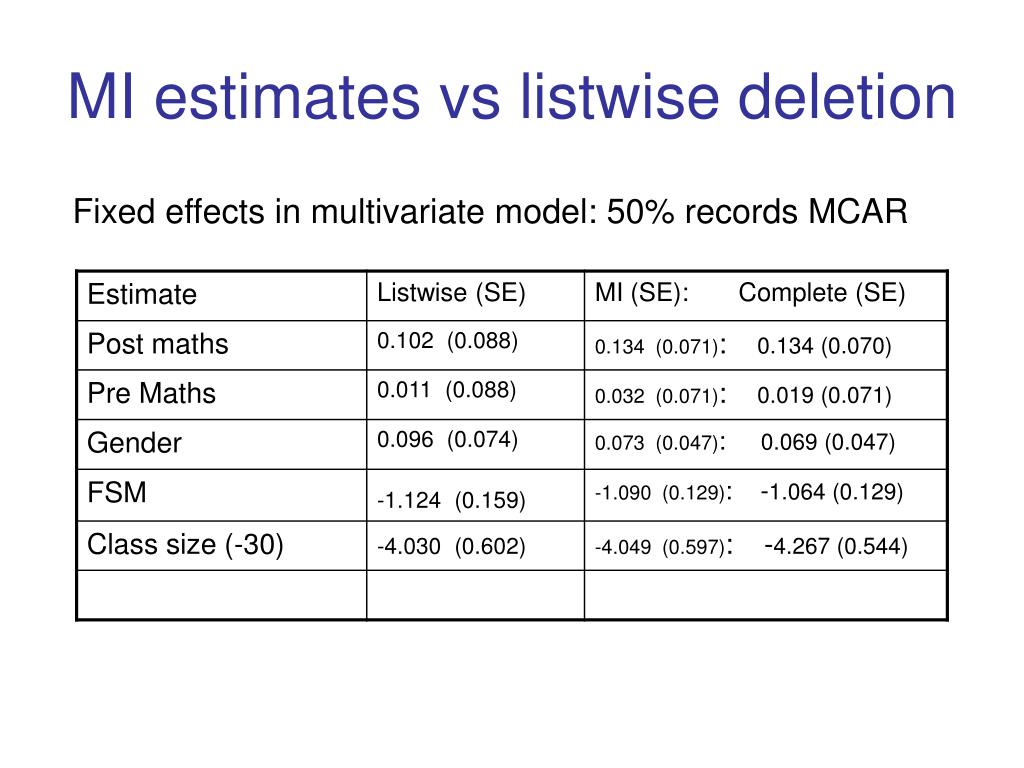 MI estimates vs listwise deletion

Fixed effects in multivariate model: 50% records MCAR

| Estimate | Listwise (SE) | MI (SE): Complete (SE) |
|---|---|---|
| Post maths | 0.102 (0.088) | 0.134 (0.071): 0.134 (0.070) |
| Pre Maths | 0.011 (0.088) | 0.032 (0.071): 0.019 (0.071) |
| Gender | 0.096 (0.074) | 0.073 (0.047): 0.069 (0.047) |
| FSM | -1.124 (0.159) | -1.090 (0.129): -1.064 (0.129) |
| Class size (-30) | -4.030 (0.602) | -4.049 (0.597): -4.267 (0.544) |
| | | |